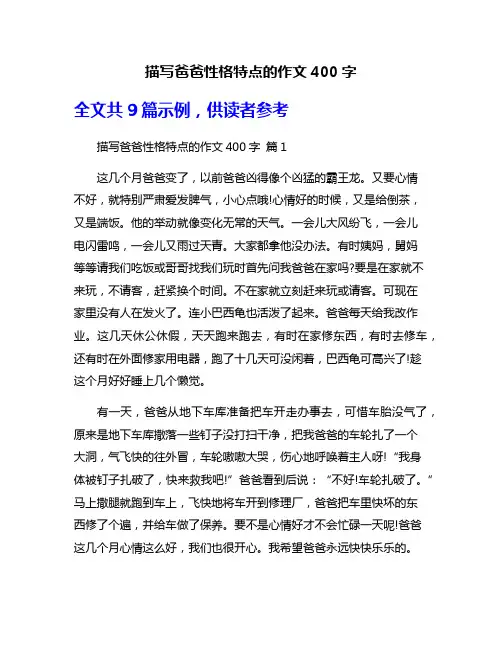 描写爸爸性格特点的作文 400 字

全文共 9 篇示例，供读者参考

描写爸爸性格特点的作文 400 字 篇 1

这几个月爸爸变了，以前爸爸凶得像个凶猛的霸王龙。又要心情不好，就特别严肃爱发脾气，小心点哦!心情好的时候，又是给倒茶，又是端饭。他的举动就像变化无常的天气。一会儿大风纷飞，一会儿电闪雷鸣，一会儿又雨过天青。大家都拿他没办法。有时姨妈，舅妈等等请我们吃饭或哥哥找我们玩时首先问我爸爸在家吗?要是在家就不来玩，不请客，赶紧换个时间。不在家就立刻赶来玩或请客。可现在家里没有人在发火了。连小巴西龟也活泼了起来。爸爸每天给我改作业。这几天休公休假，天天跑来跑去，有时在家修东西，有时去修车，还有时在外面修家用电器，跑了十几天可没闲着，巴西龟可高兴了!趁这个月好好睡上几个懒觉。

有一天，爸爸从地下车库准备把车开走办事去，可惜车胎没气了，原来是地下车库撒落一些钉子没打扫干净，把我爸爸的车轮扎了一个大洞，气飞快的往外冒，车轮嗷嗷大哭，伤心地呼唤着主人呀! “我身体被钉子扎破了，快来救我吧!” 爸爸看到后说： “不好!车轮扎破了。” 马上撒腿就跑到车上，飞快地将车开到修理厂，爸爸把车里快坏的东西修了个遍，并给车做了保养。要不是心情好才不会忙碌一天呢!爸爸这几个月心情这么好，我们也很开心。我希望爸爸永远快快乐乐的。